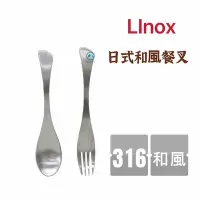 LInox

日式和風餐叉

316

和風